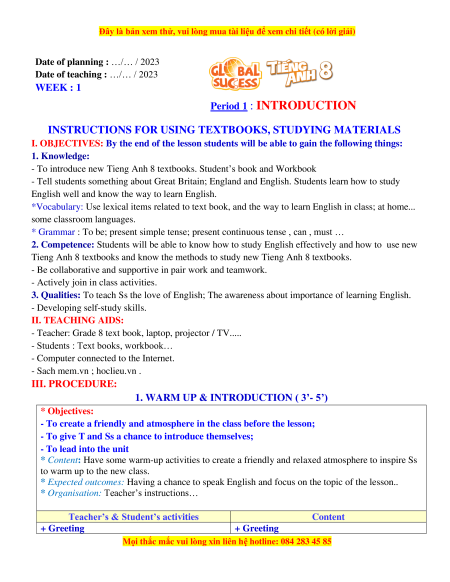 Đây là bản xem thử, vui lòng mua tài liệu để xem chi tiết (có lời giải)

Date of planning : …/… / 2023
Date of teaching : …/… / 2023
WEEK : 1

GLOBAL SUCCESS TIẾNG ANH 8

Period 1 : INTRODUCTION

INSTRUCTIONS FOR USING TEXTBOOKS, STUDYING MATERIALS

I. OBJECTIVES: By the end of the lesson students will be able to gain the following things:

1. Knowledge:

- To introduce new Tieng Anh 8 textbooks. Student's book and Workbook

- Tell students something about Great Britain; England and English. Students learn how to study English well and know the way to learn English.

*Vocabulary: Use lexical items related to text book, and the way to learn English in class; at home... some classroom languages.

* Grammar : To be; present simple tense; present continuous tense , can , must …

2. Competence: Students will be able to know how to study English effectively and how to use new Tieng Anh 8 textbooks and know the methods to study new Tieng Anh 8 textbooks.

- Be collaborative and supportive in pair work and teamwork.

- Actively join in class activities.

3. Qualities: To teach Ss the love of English; The awareness about importance of learning English.

- Developing self-study skills.

II. TEACHING AIDS:

- Teacher: Grade 8 text book, laptop, projector / TV.....

- Students : Text books, workbook…

- Computer connected to the Internet.

- Sach mem.vn ; hoclieu.vn .

III. PROCEDURE:

1. WARM UP & INTRODUCTION ( 3'- 5')

* Objectives:
- To create a friendly and atmosphere in the class before the lesson;
- To give T and Ss a chance to introduce themselves;
- To lead into the unit
* Content: Have some warm-up activities to create a friendly and relaxed atmosphere to inspire Ss to warm up to the new class.
* Expected outcomes: Having a chance to speak English and focus on the topic of the lesson..
* Organisation: Teacher's instructions…

| Teacher's & Student's activities | Content |
|---|---|
| + Greeting | + Greeting |

Mọi thắc mắc vui lòng xin liên hệ hotline: 084 283 45 85